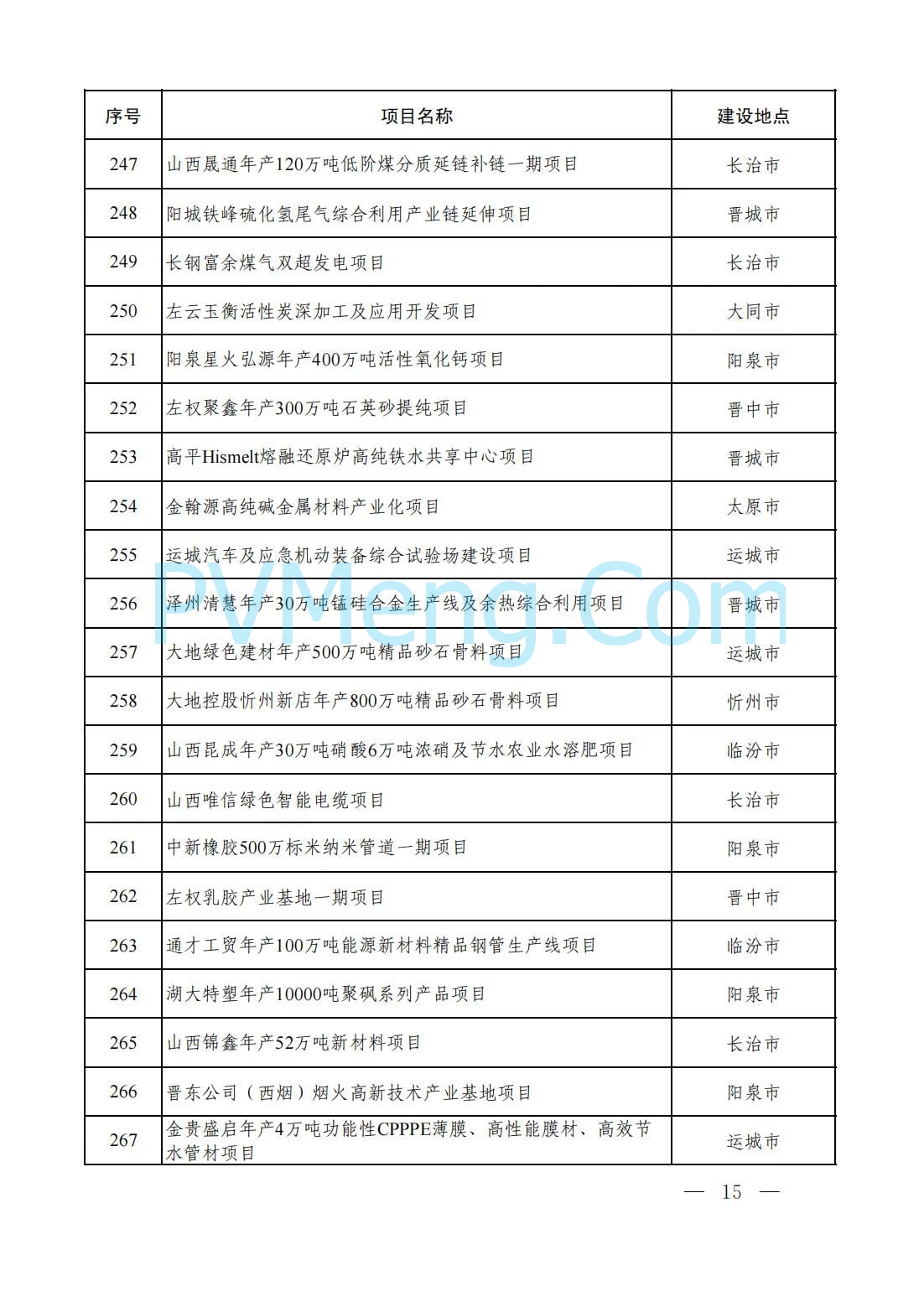 | 序号 | 项目名称 | 建设地点 |
|---|---|---|
| 247 | 山西晟通年产120万吨低阶煤分质延链补链一期项目 | 长治市 |
| 248 | 阳城铁峰硫化氢尾气综合利用产业链延伸项目 | 晋城市 |
| 249 | 长钢富余煤气双超发电项目 | 长治市 |
| 250 | 左云玉衡活性炭深加工及应用开发项目 | 大同市 |
| 251 | 阳泉星火弘源年产400万吨活性氧化钙项目 | 阳泉市 |
| 252 | 左权聚鑫年产300万吨石英砂提纯项目 | 晋中市 |
| 253 | 高平Hismelt熔融还原炉高纯铁水共享中心项目 | 晋城市 |
| 254 | 金翰源高纯碱金属材料产业化项目 | 太原市 |
| 255 | 运城汽车及应急机动装备综合试验场建设项目 | 运城市 |
| 256 | 泽州清慧年产30万吨锰硅合金生产线及余热综合利用项目 | 晋城市 |
| 257 | 大地绿色建材年产500万吨精品砂石骨料项目 | 运城市 |
| 258 | 大地控股忻州新店年产800万吨精品砂石骨料项目 | 忻州市 |
| 259 | 山西昆成年产30万吨硝酸6万吨浓硝及节水农业水溶肥项目 | 临汾市 |
| 260 | 山西唯信绿色智能电缆项目 | 长治市 |
| 261 | 中新橡胶500万标米纳米管道一期项目 | 阳泉市 |
| 262 | 左权乳胶产业基地一期项目 | 晋中市 |
| 263 | 通才工贸年产100万吨能源新材料精品钢管生产线项目 | 临汾市 |
| 264 | 湖大特塑年产10000吨聚砜系列产品项目 | 阳泉市 |
| 265 | 山西锦鑫年产52万吨新材料项目 | 长治市 |
| 266 | 晋东公司（西烟）烟火高新技术产业基地项目 | 阳泉市 |
| 267 | 金贵盛启年产4万吨功能性CPPPE薄膜、高性能膜材、高效节水管材项目 | 运城市 |

PVMeng.Com

— 15 —